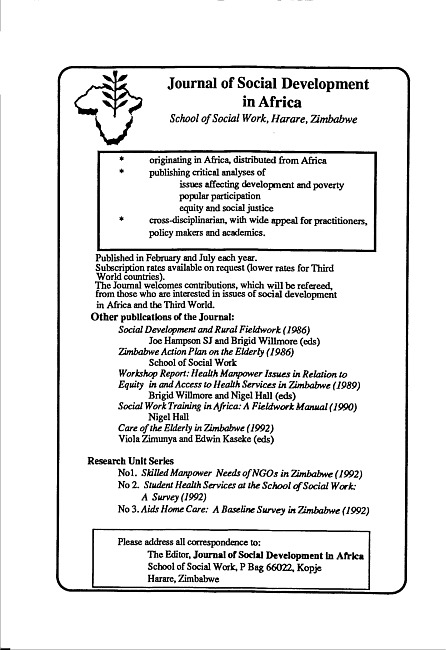 Journal of Social Development in Africa

School of Social Work, Harare, Zimbabwe

* originating in Africa, distributed from Africa
* publishing critical analyses of
issues affecting development and poverty
popular participation
equity and social justice
* cross-disciplinarian, with wide appeal for practitioners, policy makers and academics.

Published in February and July each year.
Subscription rates available on request (lower rates for Third World countries).
The Journal welcomes contributions, which will be refereed, from those who are interested in issues of social development in Africa and the Third World.

Other publications of the Journal:

Social Development and Rural Fieldwork (1986)
Joe Hampson SJ and Brigid Willmore (eds)
Zimbabwe Action Plan on the Elderly (1986)
School of Social Work
Workshop Report: Health Manpower Issues in Relation to Equity in and Access to Health Services in Zimbabwe (1989)
Brigid Willmore and Nigel Hall (eds)
Social Work Training in Africa: A Fieldwork Manual (1990)
Nigel Hall
Care of the Elderly in Zimbabwe (1992)
Viola Zimunya and Edwin Kaseke (eds)

Research Unit Series

No1. Skilled Manpower Needs of NGOs in Zimbabwe (1992)
No 2. Student Health Services at the School of Social Work: A Survey (1992)
No 3. Aids Home Care: A Baseline Survey in Zimbabwe (1992)

Please address all correspondence to:
The Editor, Journal of Social Development in Africa
School of Social Work, P Bag 66022, Kopje
Harare, Zimbabwe